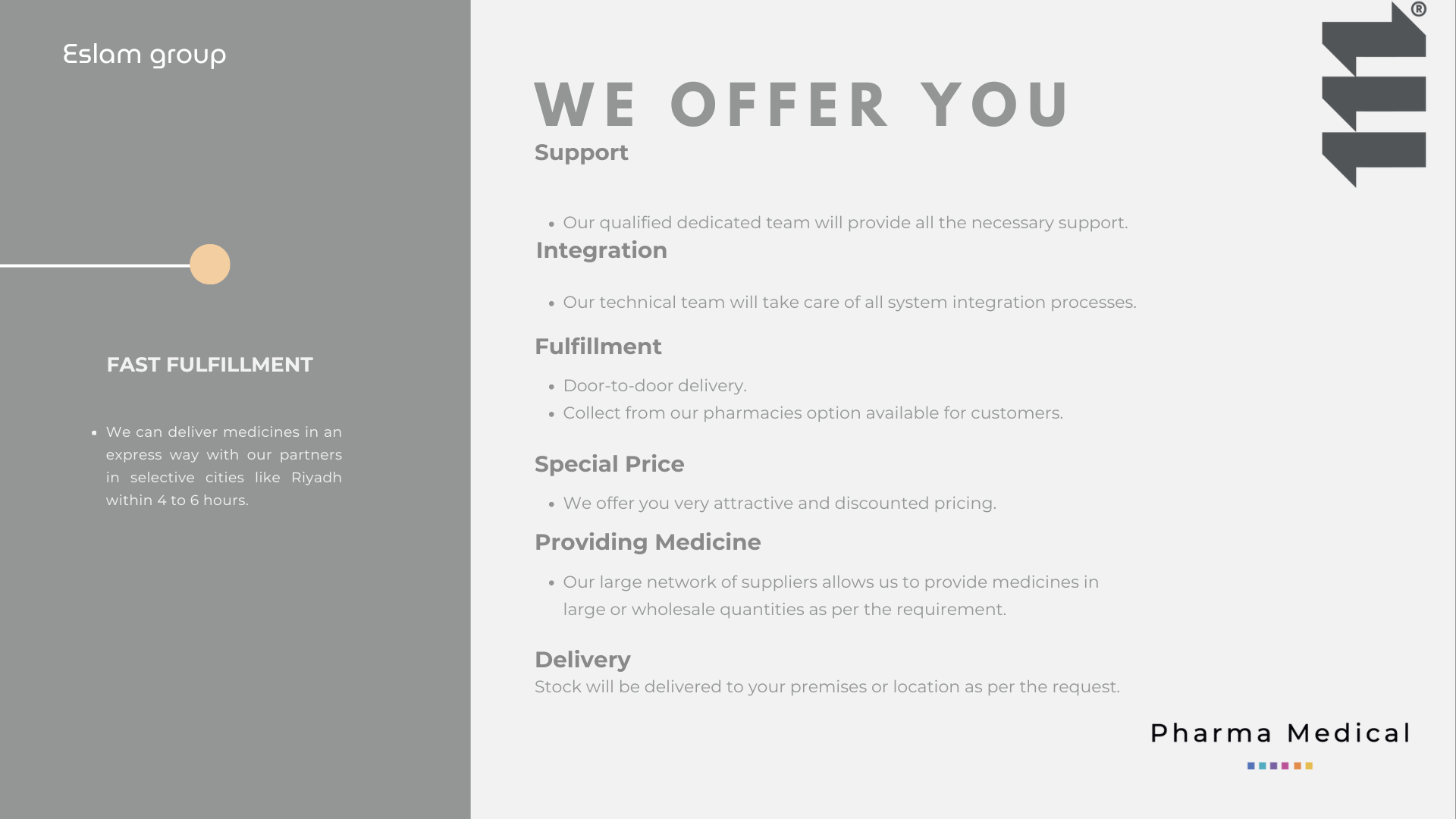 Eslam group

FAST FULFILLMENT

• We can deliver medicines in an express way with our partners in selective cities like Riyadh within 4 to 6 hours.

WE OFFER YOU

Support

• Our qualified dedicated team will provide all the necessary support.

Integration

• Our technical team will take care of all system integration processes.

Fulfillment

• Door-to-door delivery.
• Collect from our pharmacies option available for customers.

Special Price

• We offer you very attractive and discounted pricing.

Providing Medicine

• Our large network of suppliers allows us to provide medicines in large or wholesale quantities as per the requirement.

Delivery

Stock will be delivered to your premises or location as per the request.

®

Pharma Medical